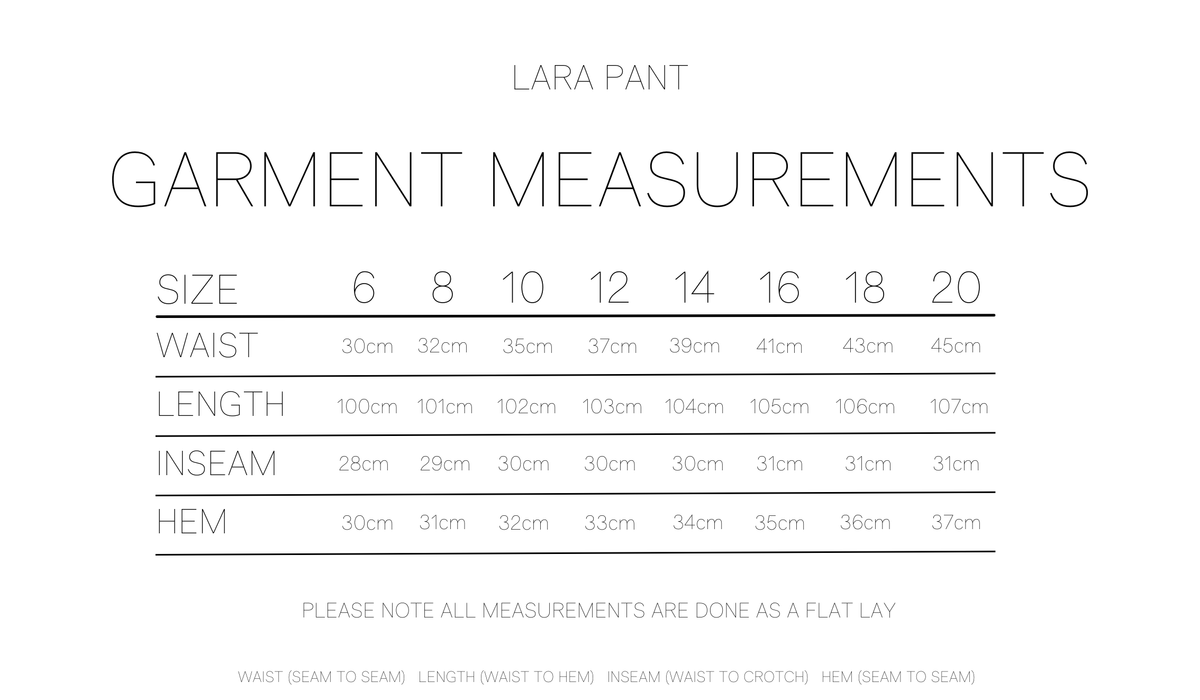 LARA PANT

GARMENT MEASUREMENTS

| SIZE | 6 | 8 | 10 | 12 | 14 | 16 | 18 | 20 |
|---|---|---|---|---|---|---|---|---|
| WAIST | 30cm | 32cm | 35cm | 37cm | 39cm | 41cm | 43cm | 45cm |
| LENGTH | 100cm | 101cm | 102cm | 103cm | 104cm | 105cm | 106cm | 107cm |
| INSEAM | 28cm | 29cm | 30cm | 30cm | 30cm | 31cm | 31cm | 31cm |
| HEM | 30cm | 31cm | 32cm | 33cm | 34cm | 35cm | 36cm | 37cm |

PLEASE NOTE ALL MEASUREMENTS ARE DONE AS A FLAT LAY

WAIST (SEAM TO SEAM) LENGTH (WAIST TO HEM) INSEAM (WAIST TO CROTCH) HEM (SEAM TO SEAM)